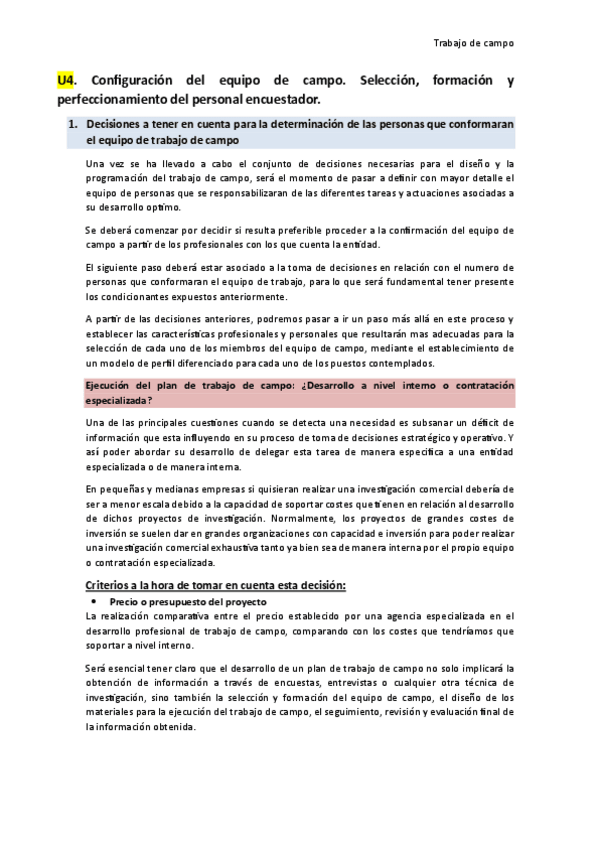 Trabajo de campo

U4. Configuración del equipo de campo. Selección, formación y perfeccionamiento del personal encuestador.

1. Decisiones a tener en cuenta para la determinación de las personas que conformaran el equipo de trabajo de campo

Una vez se ha llevado a cabo el conjunto de decisiones necesarias para el diseño y la programación del trabajo de campo, será el momento de pasar a definir con mayor detalle el equipo de personas que se responsabilizaran de las diferentes tareas y actuaciones asociadas a su desarrollo optimo.

Se deberá comenzar por decidir si resulta preferible proceder a la confirmación del equipo de campo a partir de los profesionales con los que cuenta la entidad.

El siguiente paso deberá estar asociado a la toma de decisiones en relación con el numero de personas que conformaran el equipo de trabajo, para lo que será fundamental tener presente los condicionantes expuestos anteriormente.

A partir de las decisiones anteriores, podremos pasar a ir un paso más allá en este proceso y establecer las características profesionales y personales que resultarán mas adecuadas para la selección de cada uno de los miembros del equipo de campo, mediante el establecimiento de un modelo de perfil diferenciado para cada uno de los puestos contemplados.

Ejecución del plan de trabajo de campo: ¿Desarrollo a nivel interno o contratación especializada?

Una de las principales cuestiones cuando se detecta una necesidad es subsanar un déficit de información que esta influyendo en su proceso de toma de decisiones estratégico y operativo. Y así poder abordar su desarrollo de delegar esta tarea de manera especifica a una entidad especializada o de manera interna.

En pequeñas y medianas empresas si quisieran realizar una investigación comercial debería de ser a menor escala debido a la capacidad de soportar costes que tienen en relación al desarrollo de dichos proyectos de investigación. Normalmente, los proyectos de grandes costes de inversión se suelen dar en grandes organizaciones con capacidad e inversión para poder realizar una investigación comercial exhaustiva tanto ya bien sea de manera interna por el propio equipo o contratación especializada.

Criterios a la hora de tomar en cuenta esta decisión:

• Precio o presupuesto del proyecto

La realización comparativa entre el precio establecido por una agencia especializada en el desarrollo profesional de trabajo de campo, comparando con los costes que tendríamos que soportar a nivel interno.

Será esencial tener claro que el desarrollo de un plan de trabajo de campo no solo implicará la obtención de información a través de encuestas, entrevistas o cualquier otra técnica de investigación, sino también la selección y formación del equipo de campo, el diseño de los materiales para la ejecución del trabajo de campo, el seguimiento, revisión y evaluación final de la información obtenida.